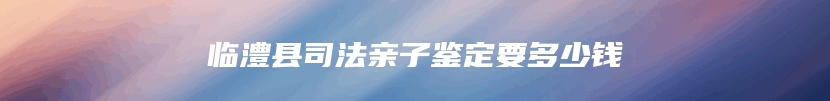 临澧县司法亲子鉴定要多少钱